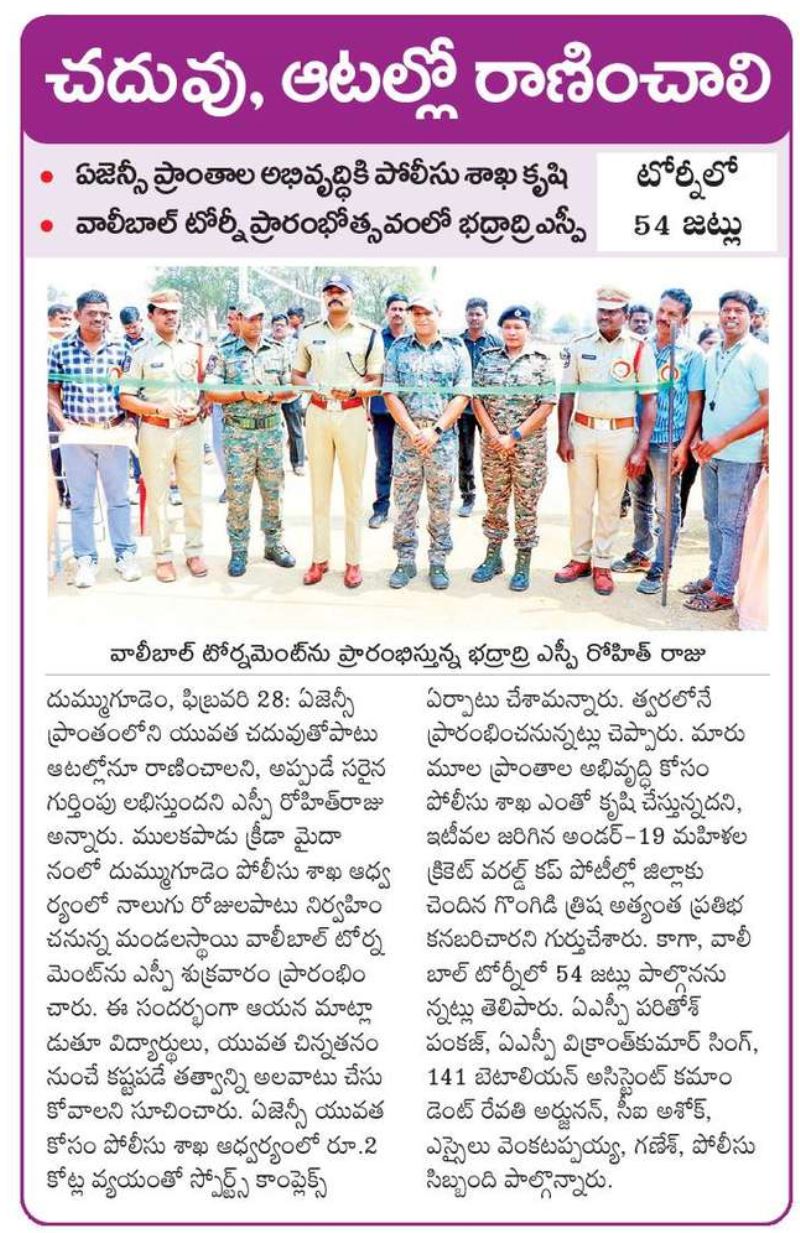 చదువు, ఆటల్లో రాణించాలి

• ఏజెన్సీ ప్రాంతాల అభివృద్ధికి పోలీసు శాఖ కృషి
• వాలీబాల్ టోర్నీ ప్రారంభోత్సవంలో భద్రాద్రి ఎస్పీ

టోర్నీలో 54 జట్లు

వాలీబాల్ టోర్నమెంట్‌ను ప్రారంభిస్తున్న భద్రాద్రి ఎస్పీ రోహిత్ రాజు

దుమ్ముగూడెం, ఫిబ్రవరి 28: ఏజెన్సీ ప్రాంతంలోని యువత చదువుతోపాటు ఆటల్లోనూ రాణించాలని, అప్పుడే సరైన గుర్తింపు లభిస్తుందని ఎస్పీ రోహిత్‌రాజు అన్నారు. ములకపాడు క్రీడా మైదానంలో దుమ్ముగూడెం పోలీసు శాఖ ఆధ్వర్యంలో నాలుగు రోజులపాటు నిర్వహించనున్న మండలస్థాయి వాలీబాల్ టోర్నమెంట్‌ను ఎస్పీ శుక్రవారం ప్రారంభించారు. ఈ సందర్భంగా ఆయన మాట్లాడుతూ విద్యార్థులు, యువత చిన్నతనం నుంచే కష్టపడే తత్వాన్ని అలవాటు చేసుకోవాలని సూచించారు. ఏజెన్సీ యువత కోసం పోలీసు శాఖ ఆధ్వర్యంలో రూ.2 కోట్ల వ్యయంతో స్పోర్ట్స్ కాంప్లెక్స్ ఏర్పాటు చేశామన్నారు. త్వరలోనే ప్రారంభించనున్నట్లు చెప్పారు. మారుమూల ప్రాంతాల అభివృద్ధి కోసం పోలీసు శాఖ ఎంతో కృషి చేస్తున్నదని, ఇటీవల జరిగిన అండర్-19 మహిళల క్రికెట్ వరల్డ్ కప్ పోటీల్లో జిల్లాకు చెందిన గొంగిడి త్రిష అత్యంత ప్రతిభ కనబరిచారని గుర్తుచేశారు. కాగా, వాలీబాల్ టోర్నీలో 54 జట్లు పాల్గొననున్నట్లు తెలిపారు. ఏఎస్పీ పరితోశ్ పంకజ్, ఏఎస్పీ విక్రాంత్‌కుమార్ సింగ్, 141 బెటాలియన్ అసిస్టెంట్ కమాండెంట్ రేవతి అర్జునన్, సీఐ అశోక్, ఎస్సైలు వెంకటప్పయ్య, గణేశ్, పోలీసు సిబ్బంది పాల్గొన్నారు.